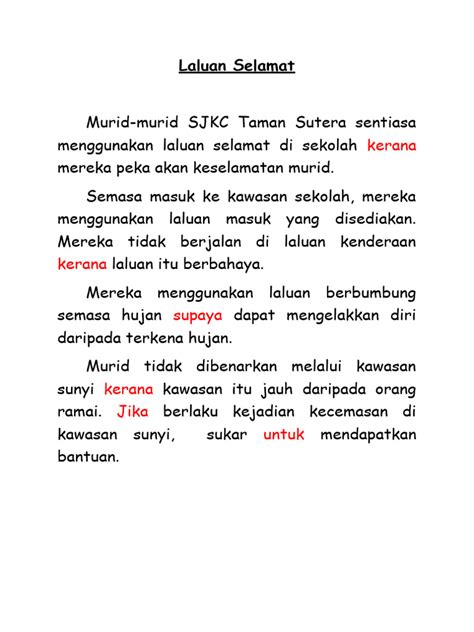 Laluan Selamat

Murid-murid SJKC Taman Sutera sentiasa menggunakan laluan selamat di sekolah kerana mereka peka akan keselamatan murid.

Semasa masuk ke kawasan sekolah, mereka menggunakan laluan masuk yang disediakan. Mereka tidak berjalan di laluan kenderaan kerana laluan itu berbahaya.

Mereka menggunakan laluan berbumbung semasa hujan supaya dapat mengelakkan diri daripada terkena hujan.

Murid tidak dibenarkan melalui kawasan sunyi kerana kawasan itu jauh daripada orang ramai. Jika berlaku kejadian kecemasan di kawasan sunyi, sukar untuk mendapatkan bantuan.